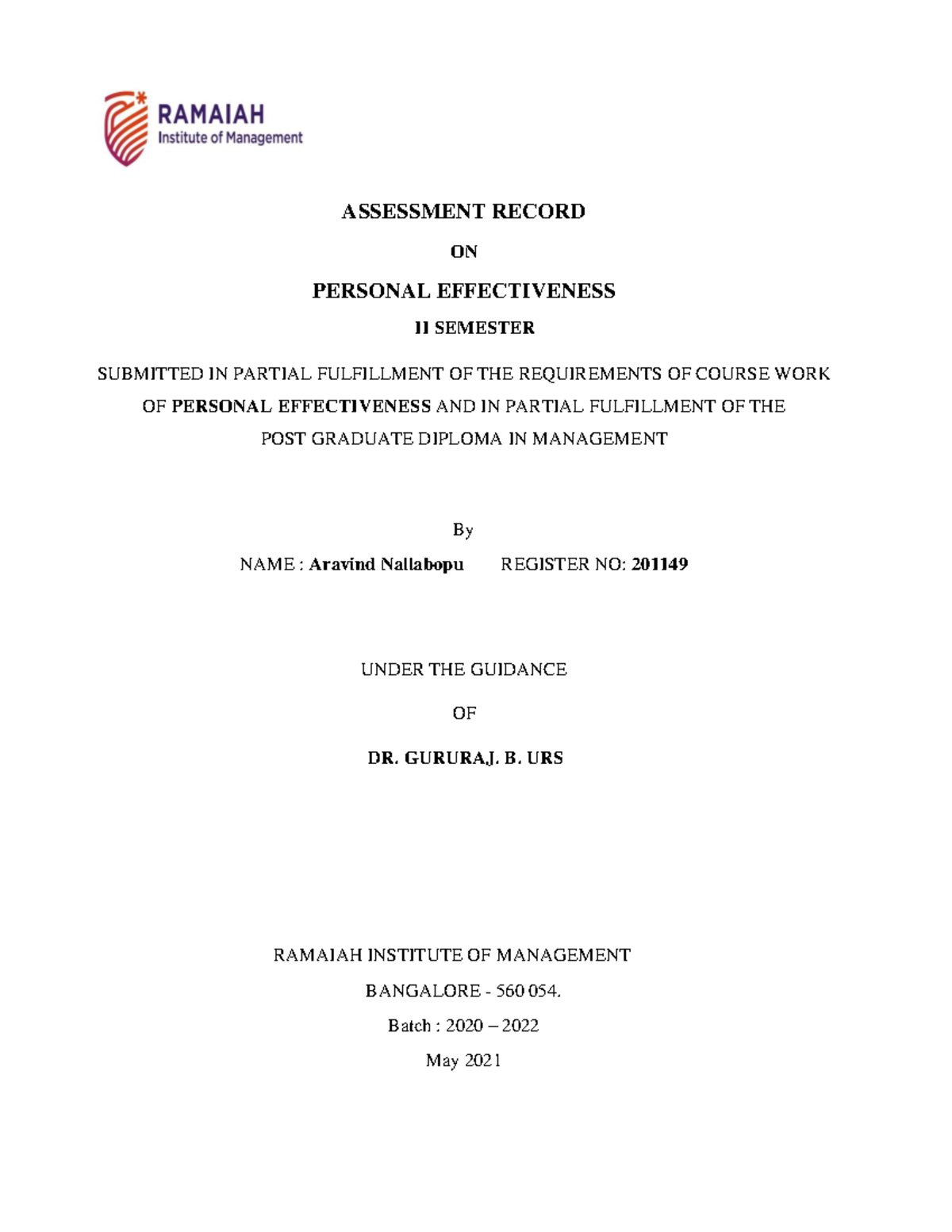 RAMAIAH
Institute of Management

ASSESSMENT RECORD

ON

PERSONAL EFFECTIVENESS

II SEMESTER

SUBMITTED IN PARTIAL FULFILLMENT OF THE REQUIREMENTS OF COURSE WORK OF PERSONAL EFFECTIVENESS AND IN PARTIAL FULFILLMENT OF THE POST GRADUATE DIPLOMA IN MANAGEMENT

By

NAME : Aravind Nallabopu REGISTER NO: 201149

UNDER THE GUIDANCE

OF

DR. GURURAJ. B. URS

RAMAIAH INSTITUTE OF MANAGEMENT

BANGALORE - 560 054.

Batch : 2020 – 2022

May 2021